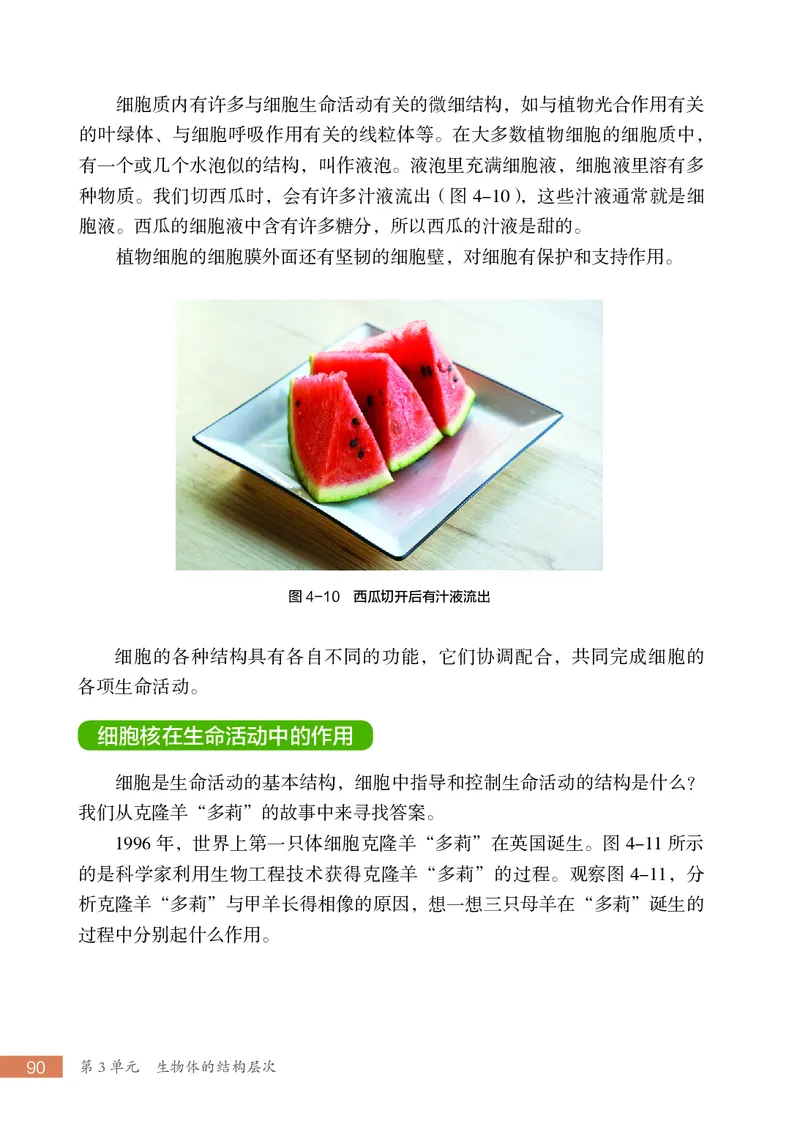 细胞质内有许多与细胞生命活动有关的微细结构，如与植物光合作用有关的叶绿体、与细胞呼吸作用有关的线粒体等。在大多数植物细胞的细胞质中，有一个或几个水泡似的结构，叫作液泡。液泡里充满细胞液，细胞液里溶有多种物质。我们切西瓜时，会有许多汁液流出（图 4–10），这些汁液通常就是细胞液。西瓜的细胞液中含有许多糖分，所以西瓜的汁液是甜的。

植物细胞的细胞膜外面还有坚韧的细胞壁，对细胞有保护和支持作用。

图 4–10　西瓜切开后有汁液流出

细胞的各种结构具有各自不同的功能，它们协调配合，共同完成细胞的各项生命活动。

细胞核在生命活动中的作用

细胞是生命活动的基本结构，细胞中指导和控制生命活动的结构是什么？我们从克隆羊“多莉”的故事中来寻找答案。

1996 年，世界上第一只体细胞克隆羊“多莉”在英国诞生。图 4–11 所示的是科学家利用生物工程技术获得克隆羊“多莉”的过程。观察图 4–11，分析克隆羊“多莉”与甲羊长得相像的原因，想一想三只母羊在“多莉”诞生的过程中分别起什么作用。

90　第 3 单元　生物体的结构层次